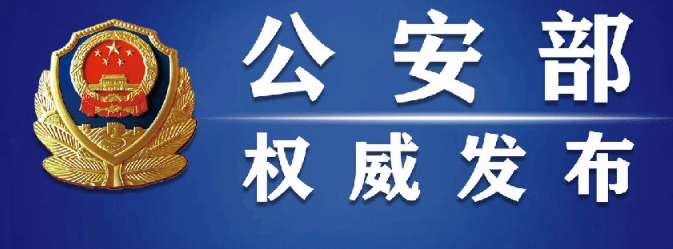 公安部
权威发布